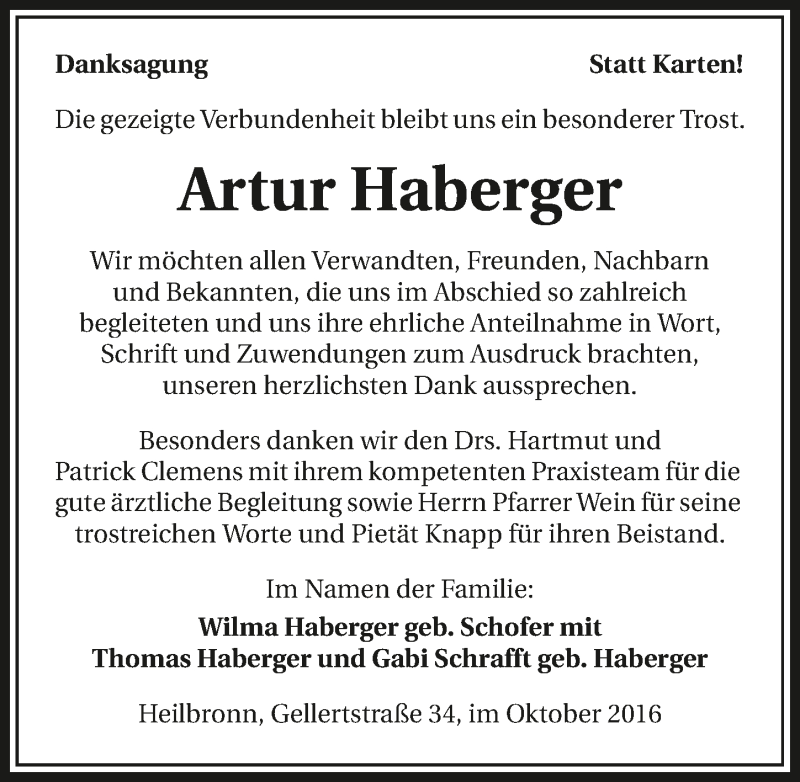 Danksagung

Statt Karten!

Die gezeigte Verbundenheit bleibt uns ein besonderer Trost.

Artur Haberger

Wir möchten allen Verwandten, Freunden, Nachbarn und Bekannten, die uns im Abschied so zahlreich begleiteten und uns ihre ehrliche Anteilnahme in Wort, Schrift und Zuwendungen zum Ausdruck brachten, unseren herzlichsten Dank aussprechen.

Besonders danken wir den Drs. Hartmut und Patrick Clemens mit ihrem kompetenten Praxisteam für die gute ärztliche Begleitung sowie Herrn Pfarrer Wein für seine trostreichen Worte und Pietät Knapp für ihren Beistand.

Im Namen der Familie:
Wilma Haberger geb. Schofer mit
Thomas Haberger und Gabi Schrafft geb. Haberger

Heilbronn, Gellertstraße 34, im Oktober 2016